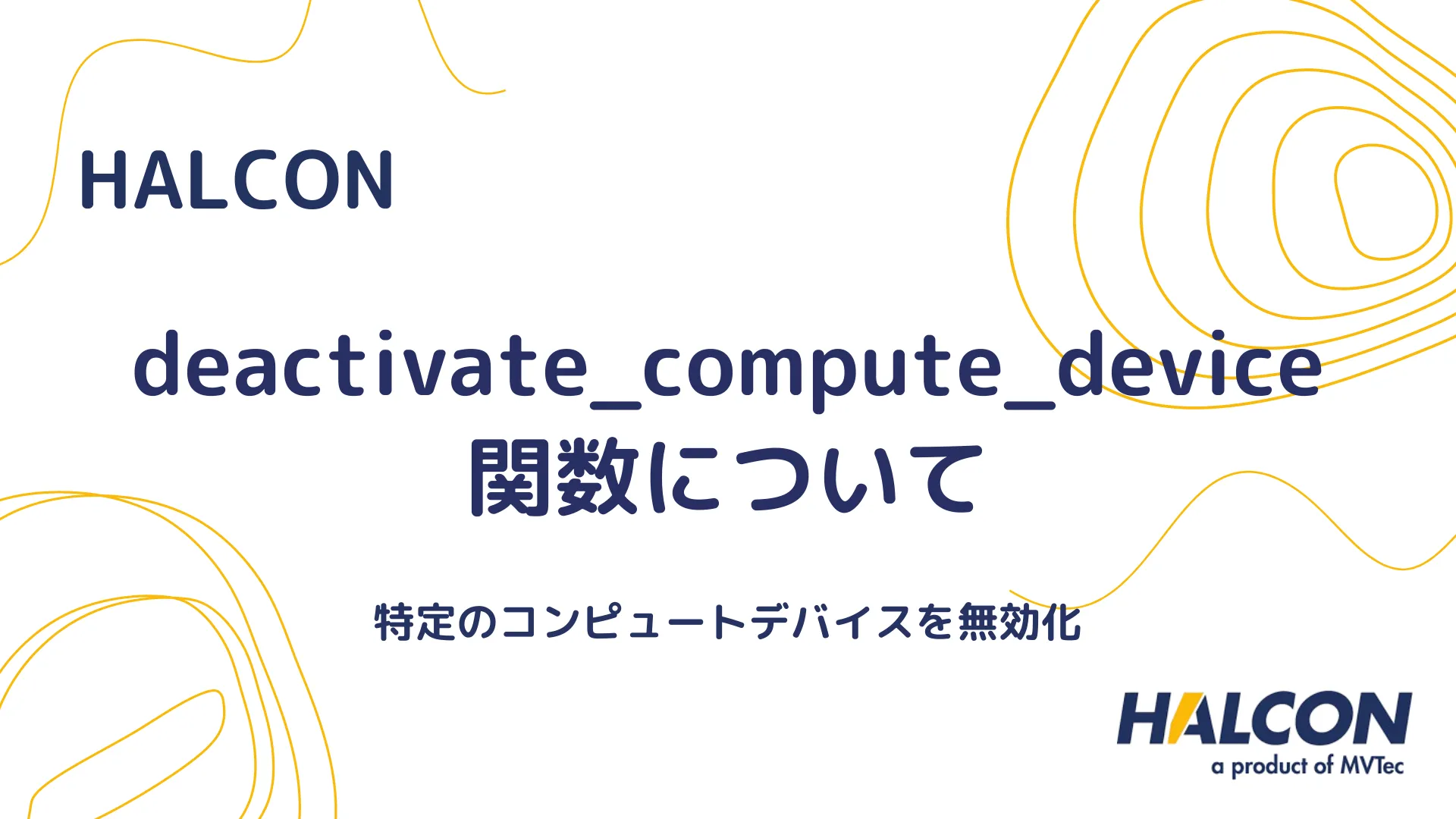 HALCON

deactivate_compute_device 関数について

特定のコンピュートデバイスを無効化

HALCON
a product of MVTec